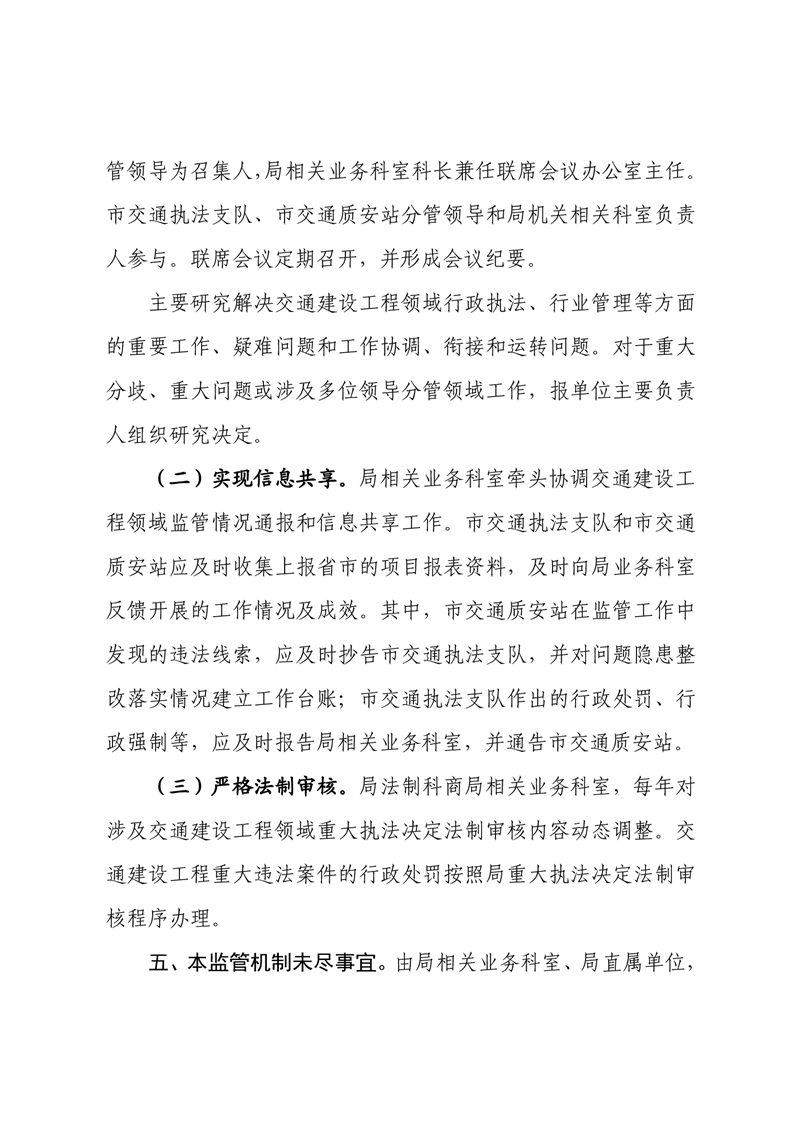 管领导为召集人，局相关业务科室科长兼任联席会议办公室主任。市交通执法支队、市交通质安站分管领导和局机关相关科室负责人参与。联席会议定期召开，并形成会议纪要。

主要研究解决交通建设工程领域行政执法、行业管理等方面的重要工作、疑难问题和工作协调、衔接和运转问题。对于重大分歧、重大问题或涉及多位领导分管领域工作，报单位主要负责人组织研究决定。

（二）实现信息共享。局相关业务科室牵头协调交通建设工程领域监管情况通报和信息共享工作。市交通执法支队和市交通质安站应及时收集上报省市的项目报表资料，及时向局业务科室反馈开展的工作情况及成效。其中，市交通质安站在监管工作中发现的违法线索，应及时抄告市交通执法支队，并对问题隐患整改落实情况建立工作台账；市交通执法支队作出的行政处罚、行政强制等，应及时报告局相关业务科室，并通告市交通质安站。

（三）严格法制审核。局法制科商局相关业务科室，每年对涉及交通建设工程领域重大执法决定法制审核内容动态调整。交通建设工程重大违法案件的行政处罚按照局重大执法决定法制审核程序办理。

五、本监管机制未尽事宜。由局相关业务科室、局直属单位，